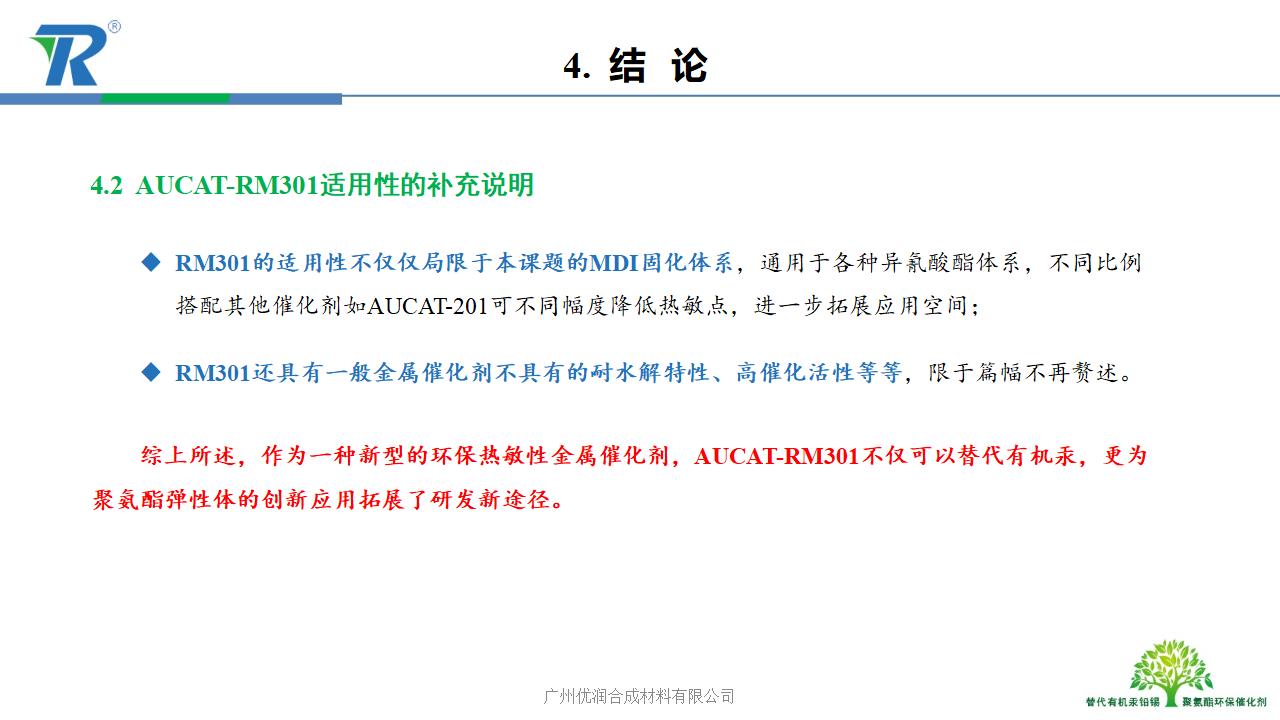 4. 结 论

4.2 AUCAT-RM301适用性的补充说明

◆ RM301的适用性不仅仅局限于本课题的MDI固化体系，通用于各种异氰酸酯体系，不同比例搭配其他催化剂如AUCAT-201可不同幅度降低热敏点，进一步拓展应用空间；

◆ RM301还具有一般金属催化剂不具有的耐水解特性、高催化活性等等，限于篇幅不再赘述。

综上所述，作为一种新型的环保热敏性金属催化剂，AUCAT-RM301不仅可以替代有机汞，更为聚氨酯弹性体的创新应用拓展了研发新途径。

广州优润合成材料有限公司

替代有机汞铅锡 聚氨酯环保催化剂